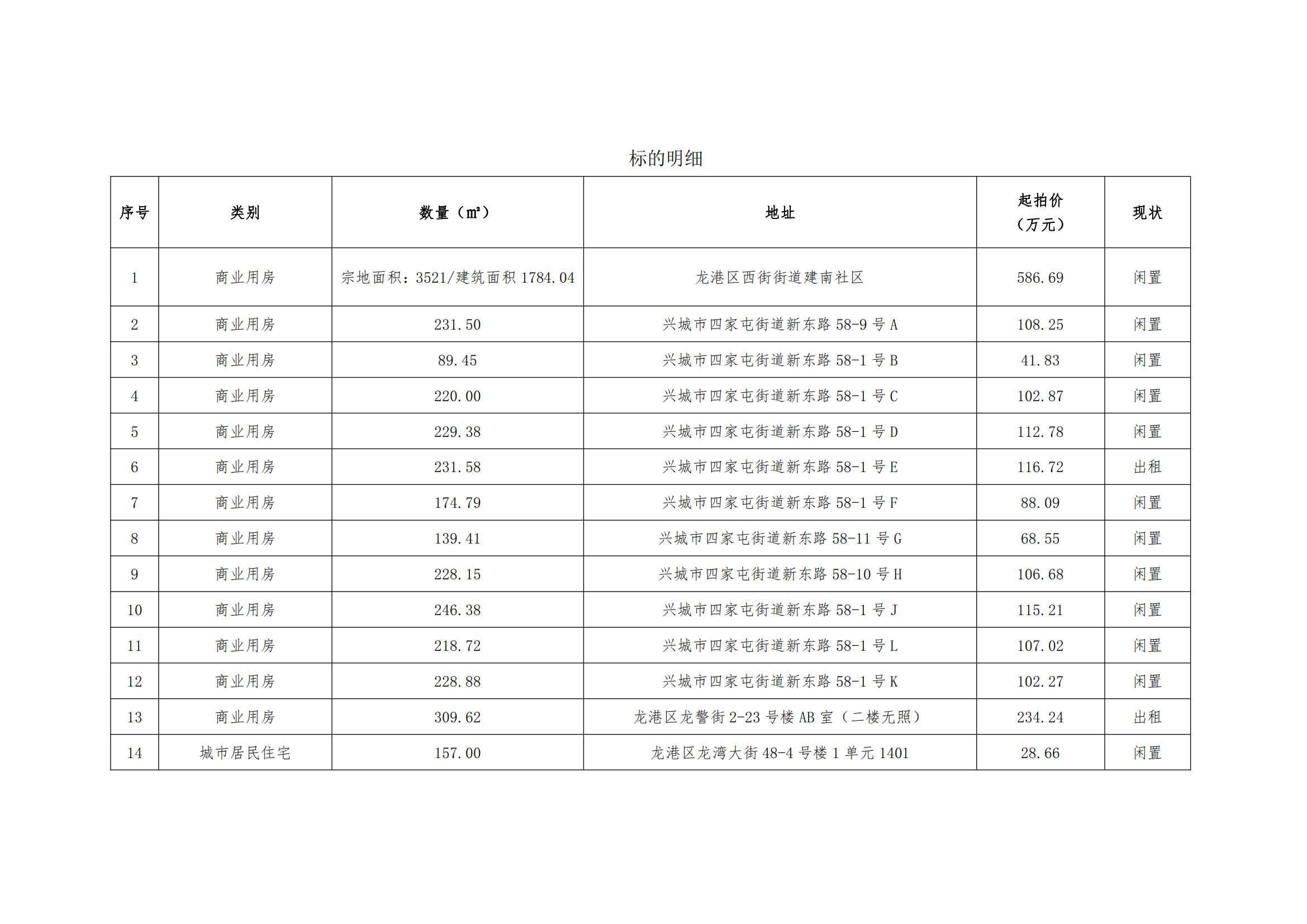 标的明细

| 序号 | 类别 | 数量（㎡） | 地址 | 起拍价（万元） | 现状 |
|---|---|---|---|---|---|
| 1 | 商业用房 | 宗地面积：3521/建筑面积 1784.04 | 龙港区西街街道建南社区 | 586.69 | 闲置 |
| 2 | 商业用房 | 231.50 | 兴城市四家屯街道新东路 58-9 号 A | 108.25 | 闲置 |
| 3 | 商业用房 | 89.45 | 兴城市四家屯街道新东路 58-1 号 B | 41.83 | 闲置 |
| 4 | 商业用房 | 220.00 | 兴城市四家屯街道新东路 58-1 号 C | 102.87 | 闲置 |
| 5 | 商业用房 | 229.38 | 兴城市四家屯街道新东路 58-1 号 D | 112.78 | 闲置 |
| 6 | 商业用房 | 231.58 | 兴城市四家屯街道新东路 58-1 号 E | 116.72 | 出租 |
| 7 | 商业用房 | 174.79 | 兴城市四家屯街道新东路 58-1 号 F | 88.09 | 闲置 |
| 8 | 商业用房 | 139.41 | 兴城市四家屯街道新东路 58-11 号 G | 68.55 | 闲置 |
| 9 | 商业用房 | 228.15 | 兴城市四家屯街道新东路 58-10 号 H | 106.68 | 闲置 |
| 10 | 商业用房 | 246.38 | 兴城市四家屯街道新东路 58-1 号 J | 115.21 | 闲置 |
| 11 | 商业用房 | 218.72 | 兴城市四家屯街道新东路 58-1 号 L | 107.02 | 闲置 |
| 12 | 商业用房 | 228.88 | 兴城市四家屯街道新东路 58-1 号 K | 102.27 | 闲置 |
| 13 | 商业用房 | 309.62 | 龙港区龙警街 2-23 号楼 AB 室（二楼无照） | 234.24 | 出租 |
| 14 | 城市居民住宅 | 157.00 | 龙港区龙湾大街 48-4 号楼 1 单元 1401 | 28.66 | 闲置 |